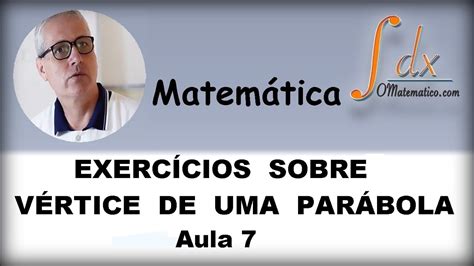 Matemática

$\int dx$

OMatematico.com

EXERCÍCIOS SOBRE VÉRTICE DE UMA PARÁBOLA

Aula 7